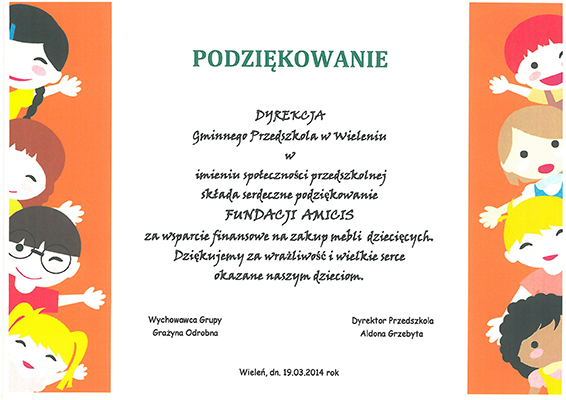 PODZIĘKOWANIE

DYREKCJA
Gminnego Przedszkola w Wieleniu
w
imieniu społeczności przedszkolnej
składa serdeczne podziękowanie
FUNDACJI AMICIS
za wsparcie finansowe na zakup mebli dziecięcych.
Dziękujemy za wrażliwość i wielkie serce
okazane naszym dzieciom.

Wychowawca Grupy
Grażyna Odrobna

Dyrektor Przedszkola
Aldona Grzebyta

Wieleń, dn. 19.03.2014 rok